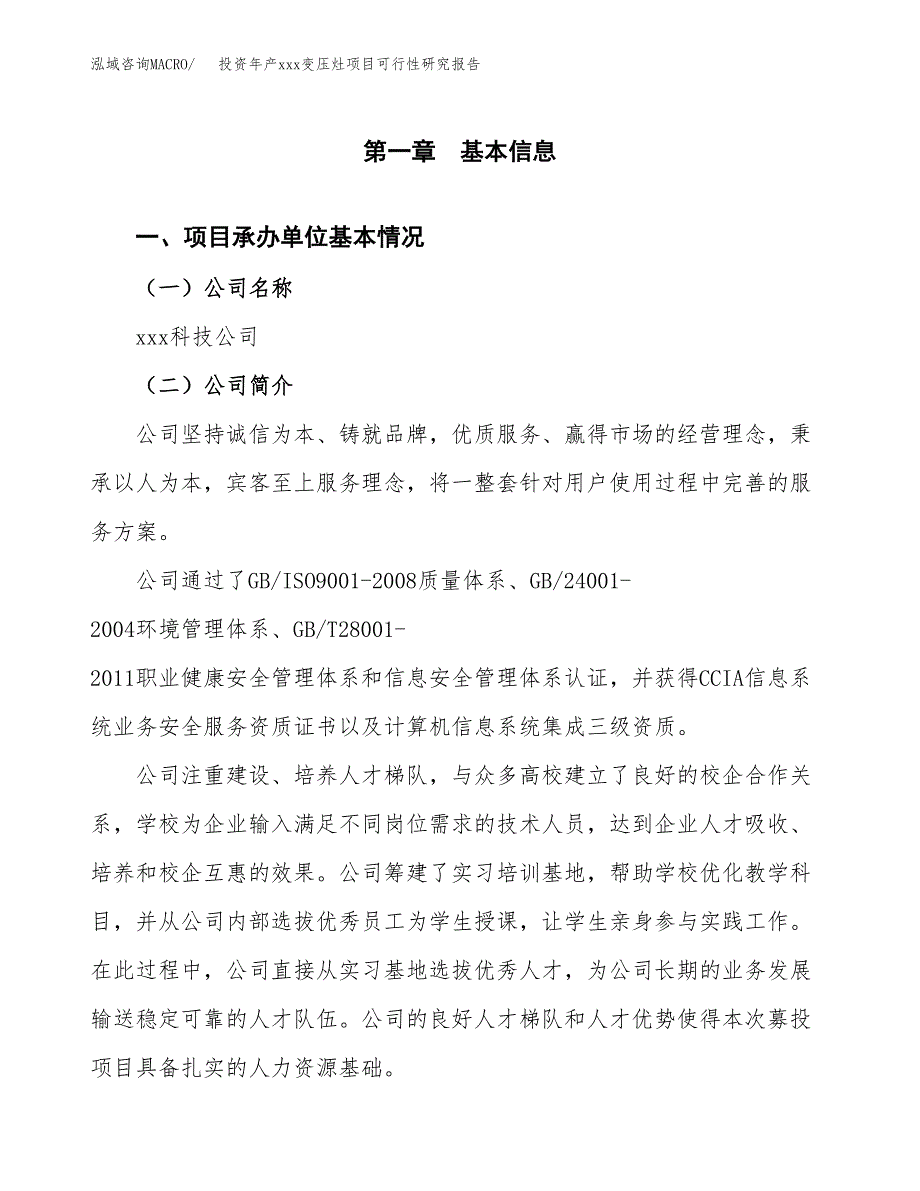 泓域咨询MACRO/　投资年产xxx变压灶项目可行性研究报告

第一章　基本信息

一、项目承办单位基本情况

（一）公司名称

xxx科技公司

（二）公司简介

公司坚持诚信为本、铸就品牌，优质服务、赢得市场的经营理念，秉承以人为本，宾客至上服务理念，将一整套针对用户使用过程中完善的服务方案。

公司通过了GB/ISO9001-2008质量体系、GB/24001-2004环境管理体系、GB/T28001-2011职业健康安全管理体系和信息安全管理体系认证，并获得CCIA信息系统业务安全服务资质证书以及计算机信息系统集成三级资质。

公司注重建设、培养人才梯队，与众多高校建立了良好的校企合作关系，学校为企业输入满足不同岗位需求的技术人员，达到企业人才吸收、培养和校企互惠的效果。公司筹建了实习培训基地，帮助学校优化教学科目，并从公司内部选拔优秀员工为学生授课，让学生亲身参与实践工作。在此过程中，公司直接从实习基地选拔优秀人才，为公司长期的业务发展输送稳定可靠的人才队伍。公司的良好人才梯队和人才优势使得本次募投项目具备扎实的人力资源基础。